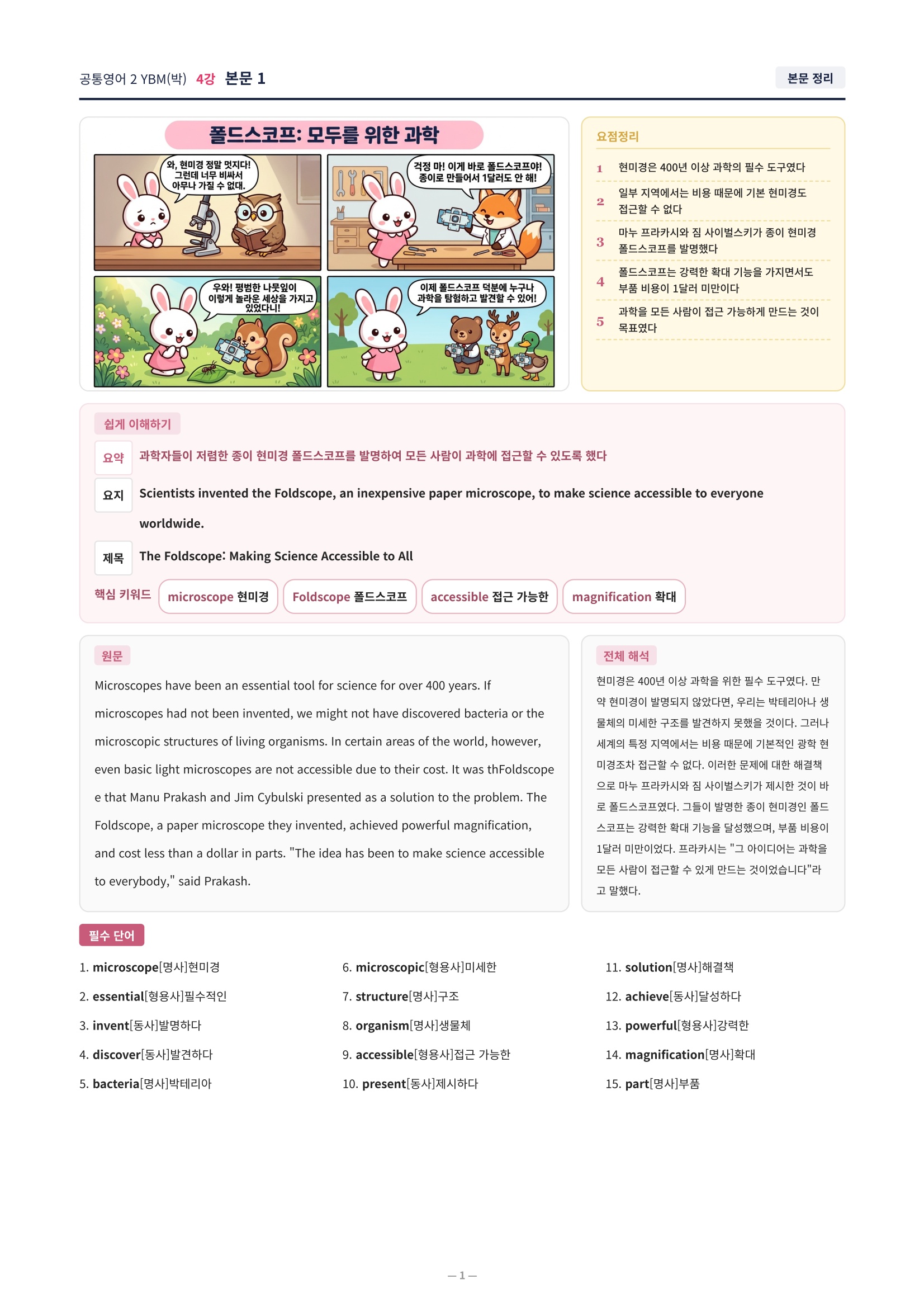 공통영어 2 YBM(박) 4강 본문 1

본문 정리

폴드스코프: 모두를 위한 과학

와, 현미경 정말 멋지다! 그런데 너무 비싸서 아무나 가질 수 없대.

걱정 마! 이게 바로 폴드스코프야! 종이로 만들어서 1달러도 안 해!

우와! 평범한 나뭇잎이 이렇게 놀라운 세상을 가지고 있었다니!

이제 폴드스코프 덕분에 누구나 과학을 탐험하고 발견할 수 있어!

요점정리

1 현미경은 400년 이상 과학의 필수 도구였다

2 일부 지역에서는 비용 때문에 기본 현미경도 접근할 수 없다

3 마누 프라카시와 짐 사이벌스키가 종이 현미경 폴드스코프를 발명했다

4 폴드스코프는 강력한 확대 기능을 가지면서도 부품 비용이 1달러 미만이다

5 과학을 모든 사람이 접근 가능하게 만드는 것이 목표였다

쉽게 이해하기

요약 과학자들이 저렴한 종이 현미경 폴드스코프를 발명하여 모든 사람이 과학에 접근할 수 있도록 했다

요지 Scientists invented the Foldscope, an inexpensive paper microscope, to make science accessible to everyone worldwide.

제목 The Foldscope: Making Science Accessible to All

핵심 키워드 microscope 현미경 Foldscope 폴드스코프 accessible 접근 가능한 magnification 확대

원문

Microscopes have been an essential tool for science for over 400 years. If microscopes had not been invented, we might not have discovered bacteria or the microscopic structures of living organisms. In certain areas of the world, however, even basic light microscopes are not accessible due to their cost. It was thFoldscope e that Manu Prakash and Jim Cybulski presented as a solution to the problem. The Foldscope, a paper microscope they invented, achieved powerful magnification, and cost less than a dollar in parts. "The idea has been to make science accessible to everybody," said Prakash.

전체 해석

현미경은 400년 이상 과학을 위한 필수 도구였다. 만약 현미경이 발명되지 않았다면, 우리는 박테리아나 생물체의 미세한 구조를 발견하지 못했을 것이다. 그러나 세계의 특정 지역에서는 비용 때문에 기본적인 광학 현미경조차 접근할 수 없다. 이러한 문제에 대한 해결책으로 마누 프라카시와 짐 사이벌스키가 제시한 것이 바로 폴드스코프였다. 그들이 발명한 종이 현미경인 폴드스코프는 강력한 확대 기능을 달성했으며, 부품 비용이 1달러 미만이었다. 프라카시는 "그 아이디어는 과학을 모든 사람이 접근할 수 있게 만드는 것이었습니다"라고 말했다.

필수 단어

1. microscope[명사]현미경
2. essential[형용사]필수적인
3. invent[동사]발명하다
4. discover[동사]발견하다
5. bacteria[명사]박테리아
6. microscopic[형용사]미세한
7. structure[명사]구조
8. organism[명사]생물체
9. accessible[형용사]접근 가능한
10. present[동사]제시하다
11. solution[명사]해결책
12. achieve[동사]달성하다
13. powerful[형용사]강력한
14. magnification[명사]확대
15. part[명사]부품

— 1 —